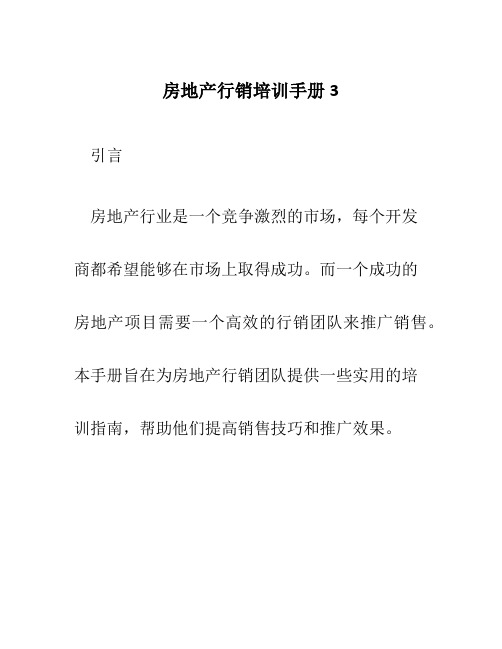 房地产行销培训手册 3

引言

房地产行业是一个竞争激烈的市场，每个开发商都希望能够在市场上取得成功。而一个成功的房地产项目需要一个高效的行销团队来推广销售。本手册旨在为房地产行销团队提供一些实用的培训指南，帮助他们提高销售技巧和推广效果。